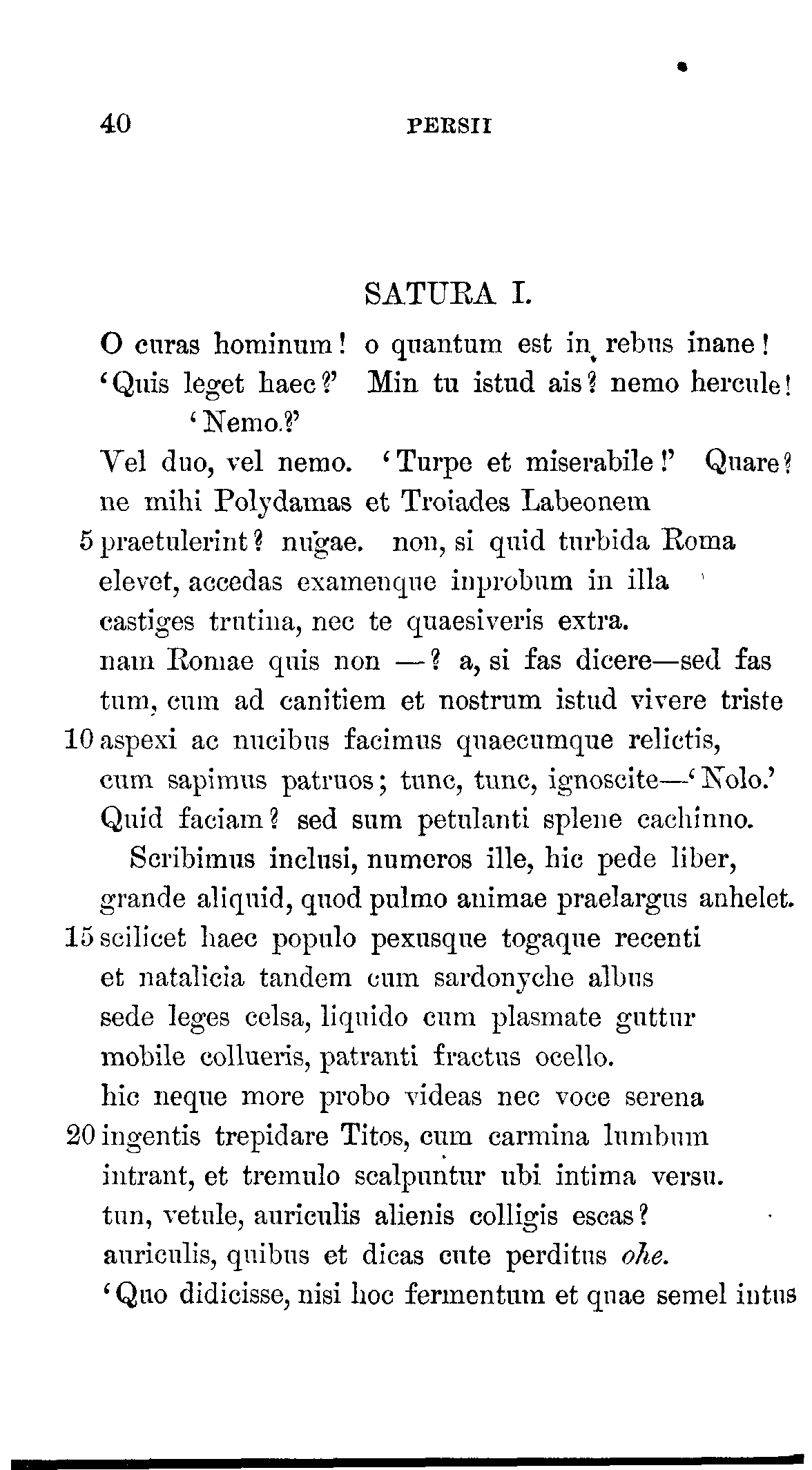 40 PERSII

SATURA I.

O curas hominum! o quantum est in rebus inane!
'Quis leget haec?' Min tu istud ais? nemo hercule!
'Nemo?'
Vel duo, vel nemo. 'Turpe et miserabile!' Quare?
ne mihi Polydamas et Troiades Labeonem
5 praetulerint? nugae. non, si quid turbida Roma
elevet, accedas examenque inprobum in illa
castiges trutina, nec te quaesiveris extra.
nam Romae quis non —? a, si fas dicere—sed fas
tum, cum ad canitiem et nostrum istud vivere triste
10 aspexi ac nucibus facimus quaecumque relictis,
cum sapimus patruos; tunc, tunc, ignoscite—'Nolo.'
Quid faciam? sed sum petulanti splene cachinno.
Scribimus inclusi, numeros ille, hic pede liber,
grande aliquid, quod pulmo animae praelargus anhelet.
15 scilicet haec populo pexusque togaque recenti
et natalicia tandem cum sardonyche albus
sede leges celsa, liquido cum plasmate guttur
mobile collueris, patranti fractus ocello.
hic neque more probo videas nec voce serena
20 ingentis trepidare Titos, cum carmina lumbum
intrant, et tremulo scalpuntur ubi intima versu.
tun, vetule, auriculis alienis colligis escas?
auriculis, quibus et dicas cute perditus ohe.
'Quo didicisse, nisi hoc fermentum et quae semel intus